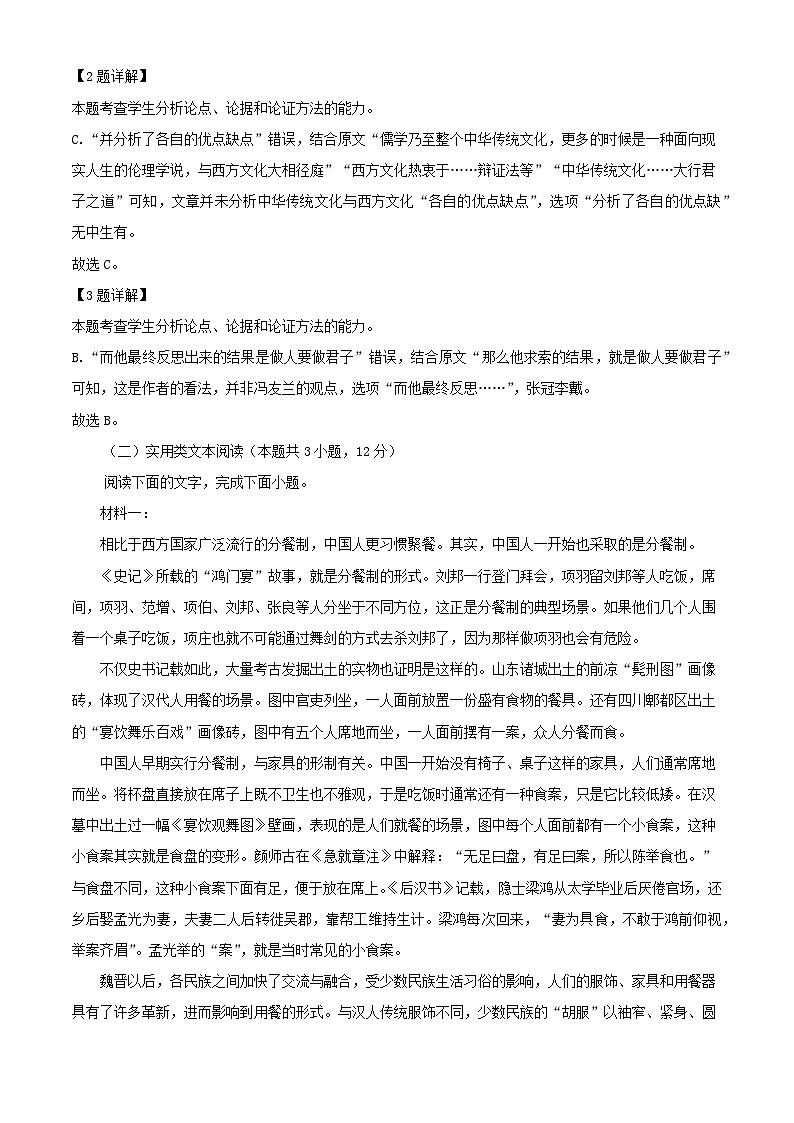 【2题详解】

本题考查学生分析论点、论据和论证方法的能力。

C.“并分析了各自的优点缺点”错误，结合原文“儒学乃至整个中华传统文化，更多的时候是一种面向现实人生的伦理学说，与西方文化大相径庭”“西方文化热衷于……辩证法等”“中华传统文化……大行君子之道”可知，文章并未分析中华传统文化与西方文化“各自的优点缺点”，选项“分析了各自的优点缺”无中生有。

故选C。

【3题详解】

本题考查学生分析论点、论据和论证方法的能力。

B.“而他最终反思出来的结果是做人要做君子”错误，结合原文“那么他求索的结果，就是做人要做君子”可知，这是作者的看法，并非冯友兰的观点，选项“而他最终反思……”，张冠李戴。

故选B。

（二）实用类文本阅读（本题共3小题，12分）

阅读下面的文字，完成下面小题。

材料一：

相比于西方国家广泛流行的分餐制，中国人更习惯聚餐。其实，中国人一开始也采取的是分餐制。

《史记》所载的“鸿门宴”故事，就是分餐制的形式。刘邦一行登门拜会，项羽留刘邦等人吃饭，席间，项羽、范增、项伯、刘邦、张良等人分坐于不同方位，这正是分餐制的典型场景。如果他们几个人围着一个桌子吃饭，项庄也就不可能通过舞剑的方式去杀刘邦了，因为那样做项羽也会有危险。

不仅史书记载如此，大量考古发掘出土的实物也证明是这样的。山东诸城出土的前凉“髡刑图”画像砖，体现了汉代人用餐的场景。图中官吏列坐，一人面前放置一份盛有食物的餐具。还有四川郫都区出土的“宴饮舞乐百戏”画像砖，图中有五个人席地而坐，一人面前摆有一案，众人分餐而食。

中国人早期实行分餐制，与家具的形制有关。中国一开始没有椅子、桌子这样的家具，人们通常席地而坐。将杯盘直接放在席子上既不卫生也不雅观，于是吃饭时通常还有一种食案，只是它比较低矮。在汉墓中出土过一幅《宴饮观舞图》壁画，表现的是人们就餐的场景，图中每个人面前都有一个小食案，这种小食案其实就是食盘的变形。颜师古在《急就章注》中解释：“无足曰盘，有足曰案，所以陈举食也。”与食盘不同，这种小食案下面有足，便于放在席上。《后汉书》记载，隐士梁鸿从太学毕业后厌倦官场，还乡后娶孟光为妻，夫妻二人后转徙吴郡，靠帮工维持生计。梁鸿每次回来，“妻为具食，不敢于鸿前仰视，举案齐眉”。孟光举的“案”，就是当时常见的小食案。

魏晋以后，各民族之间加快了交流与融合，受少数民族生活习俗的影响，人们的服饰、家具和用餐器具有了许多革新，进而影响到用餐的形式。与汉人传统服饰不同，少数民族的“胡服”以袖窄、紧身、圆